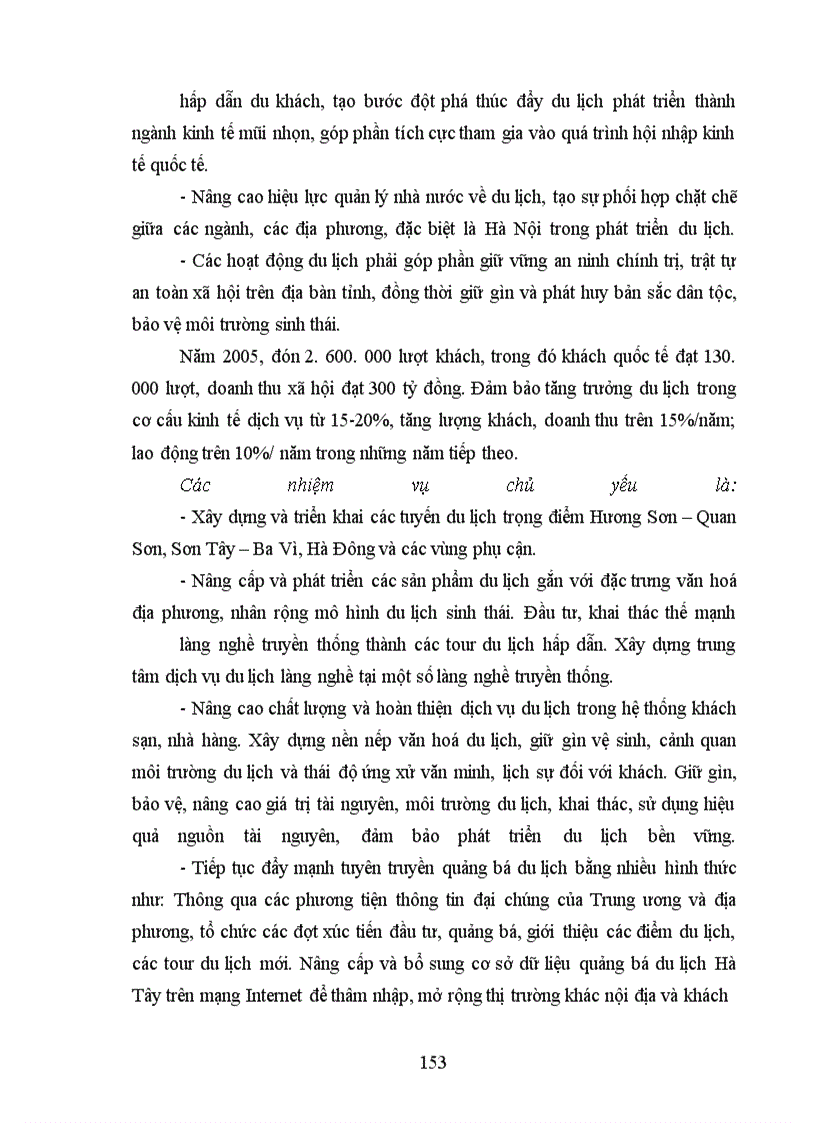 hấp dẫn du khách, tạo bước đột phá thúc đẩy du lịch phát triển thành ngành kinh tế mũi nhọn, góp phần tích cực tham gia vào quá trình hội nhập kinh tế quốc tế.

- Nâng cao hiệu lực quản lý nhà nước về du lịch, tạo sự phối hợp chặt chẽ giữa các ngành, các địa phương, đặc biệt là Hà Nội trong phát triển du lịch.

- Các hoạt động du lịch phải góp phần giữ vững an ninh chính trị, trật tự an toàn xã hội trên địa bàn tỉnh, đồng thời giữ gìn và phát huy bản sắc dân tộc, bảo vệ môi trường sinh thái.

Năm 2005, đón 2. 600. 000 lượt khách, trong đó khách quốc tế đạt 130. 000 lượt, doanh thu xã hội đạt 300 tỷ đồng. Đảm bảo tăng trưởng du lịch trong cơ cấu kinh tế dịch vụ từ 15-20%, tăng lượng khách, doanh thu trên 15%/năm; lao động trên 10%/ năm trong những năm tiếp theo.

Các nhiệm vụ chủ yếu là:

- Xây dựng và triển khai các tuyến du lịch trọng điểm Hương Sơn – Quan Sơn, Sơn Tây – Ba Vì, Hà Đông và các vùng phụ cận.

- Nâng cấp và phát triển các sản phẩm du lịch gắn với đặc trưng văn hoá địa phương, nhân rộng mô hình du lịch sinh thái. Đầu tư, khai thác thế mạnh làng nghề truyền thống thành các tour du lịch hấp dẫn. Xây dựng trung tâm dịch vụ du lịch làng nghề tại một số làng nghề truyền thống.

- Nâng cao chất lượng và hoàn thiện dịch vụ du lịch trong hệ thống khách sạn, nhà hàng. Xây dựng nền nếp văn hoá du lịch, giữ gìn vệ sinh, cảnh quan môi trường du lịch và thái độ ứng xử văn minh, lịch sự đối với khách. Giữ gìn, bảo vệ, nâng cao giá trị tài nguyên, môi trường du lịch, khai thác, sử dụng hiệu quả nguồn tài nguyên, đảm bảo phát triển du lịch bền vững.

- Tiếp tục đẩy mạnh tuyên truyền quảng bá du lịch bằng nhiều hình thức như: Thông qua các phương tiện thông tin đại chúng của Trung ương và địa phương, tổ chức các đợt xúc tiến đầu tư, quảng bá, giới thiệu các điểm du lịch, các tour du lịch mới. Nâng cấp và bổ sung cơ sở dữ liệu quảng bá du lịch Hà Tây trên mạng Internet để thâm nhập, mở rộng thị trường khác nội địa và khách

153